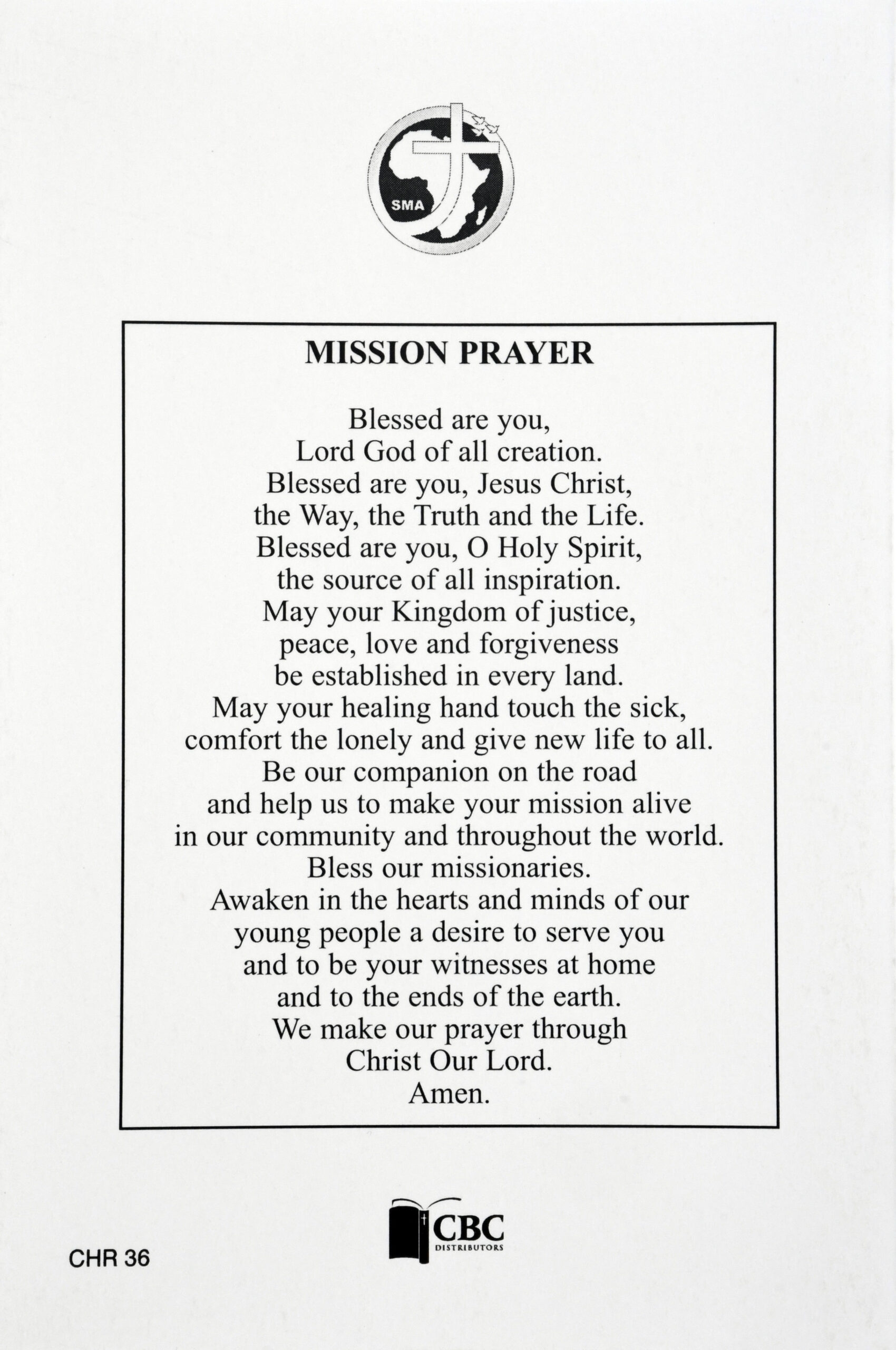 SMA

MISSION PRAYER

Blessed are you,
Lord God of all creation.
Blessed are you, Jesus Christ,
the Way, the Truth and the Life.
Blessed are you, O Holy Spirit,
the source of all inspiration.
May your Kingdom of justice,
peace, love and forgiveness
be established in every land.
May your healing hand touch the sick,
comfort the lonely and give new life to all.
Be our companion on the road
and help us to make your mission alive
in our community and throughout the world.
Bless our missionaries.
Awaken in the hearts and minds of our
young people a desire to serve you
and to be your witnesses at home
and to the ends of the earth.
We make our prayer through
Christ Our Lord.
Amen.

CBC
DISTRIBUTORS

CHR 36